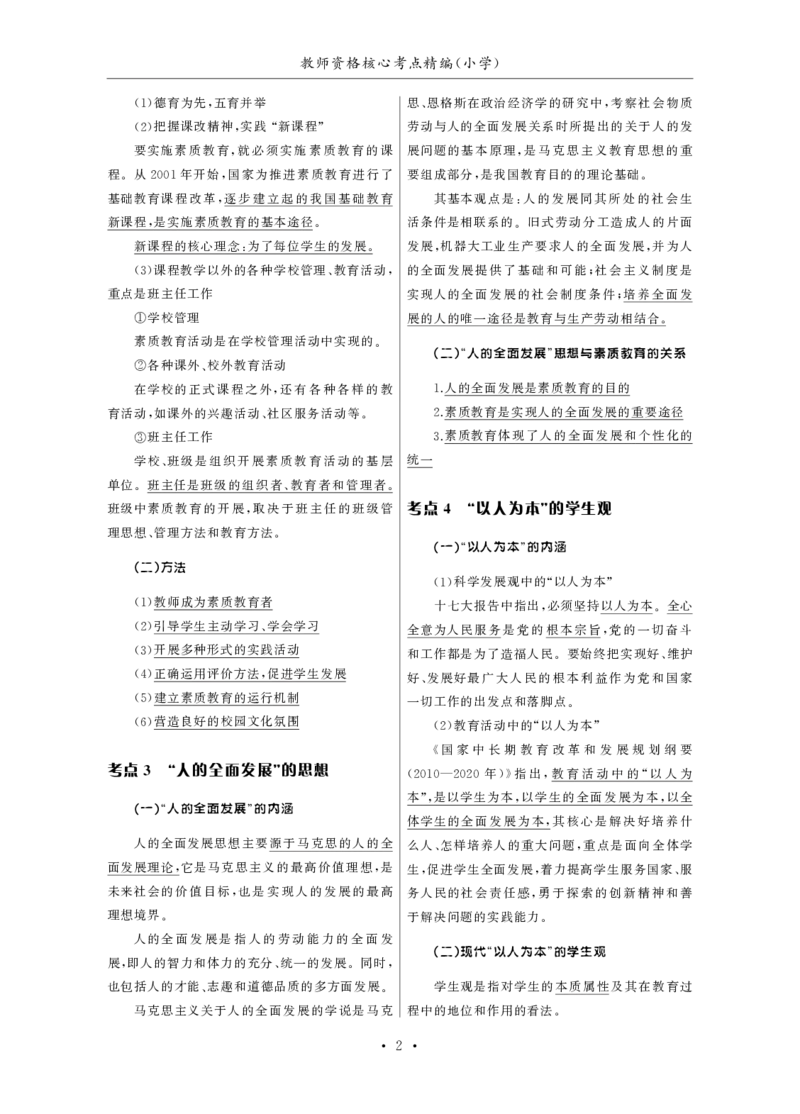 教师资格核心考点精编(小学)

(1)德育为先,五育并举

(2)把握课改精神,实践“新课程”

要实施素质教育,就必须实施素质教育的课程。从2001年开始,国家为推进素质教育进行了基础教育课程改革,逐步建立起的我国基础教育新课程,是实施素质教育的基本途径。

新课程的核心理念:为了每位学生的发展。

(3)课程教学以外的各种学校管理、教育活动,重点是班主任工作

①学校管理

素质教育活动是在学校管理活动中实现的。

②各种课外、校外教育活动

在学校的正式课程之外,还有各种各样的教育活动,如课外的兴趣活动、社区服务活动等。

③班主任工作

学校、班级是组织开展素质教育活动的基层单位。班主任是班级的组织者、教育者和管理者。班级中素质教育的开展,取决于班主任的班级管理思想、管理方法和教育方法。

(二)方法

(1)教师成为素质教育者

(2)引导学生主动学习、学会学习

(3)开展多种形式的实践活动

(4)正确运用评价方法,促进学生发展

(5)建立素质教育的运行机制

(6)营造良好的校园文化氛围

考点3 “人的全面发展”的思想

(一)“人的全面发展”的内涵

人的全面发展思想主要源于马克思的人的全面发展理论,它是马克思主义的最高价值理想,是未来社会的价值目标,也是实现人的发展的最高理想境界。

人的全面发展是指人的劳动能力的全面发展,即人的智力和体力的充分、统一的发展。同时,也包括人的才能、志趣和道德品质的多方面发展。

马克思主义关于人的全面发展的学说是马克思、恩格斯在政治经济学的研究中,考察社会物质劳动与人的全面发展关系时所提出的关于人的发展问题的基本原理,是马克思主义教育思想的重要组成部分,是我国教育目的的理论基础。

其基本观点是:人的发展同其所处的社会生活条件是相联系的。旧式劳动分工造成人的片面发展,机器大工业生产要求人的全面发展,并为人的全面发展提供了基础和可能;社会主义制度是实现人的全面发展的社会制度条件;培养全面发展的人的唯一途径是教育与生产劳动相结合。

(二)“人的全面发展”思想与素质教育的关系

1.人的全面发展是素质教育的目的

2.素质教育是实现人的全面发展的重要途径

3.素质教育体现了人的全面发展和个性化的统一

考点4 “以人为本”的学生观

(一)“以人为本”的内涵

(1)科学发展观中的“以人为本”

十七大报告中指出,必须坚持以人为本。全心全意为人民服务是党的根本宗旨,党的一切奋斗和工作都是为了造福人民。要始终把实现好、维护好、发展好最广大人民的根本利益作为党和国家一切工作的出发点和落脚点。

(2)教育活动中的“以人为本”

《国家中长期教育改革和发展规划纲要(2010—2020年)》指出,教育活动中的“以人为本”,是以学生为本,以学生的全面发展为本,以全体学生的全面发展为本,其核心是解决好培养什么人、怎样培养人的重大问题,重点是面向全体学生,促进学生全面发展,着力提高学生服务国家、服务人民的社会责任感,勇于探索的创新精神和善于解决问题的实践能力。

(二)现代“以人为本”的学生观

学生观是指对学生的本质属性及其在教育过程中的地位和作用的看法。

• 2 •